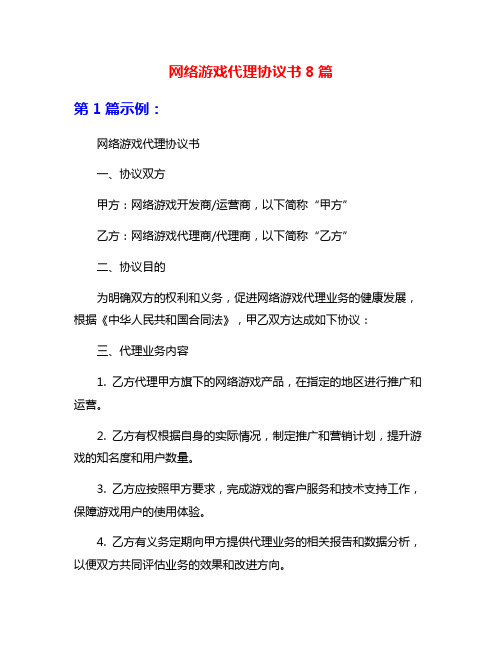 网络游戏代理协议书 8 篇

第 1 篇示例：

网络游戏代理协议书

一、协议双方

甲方：网络游戏开发商/运营商，以下简称“甲方”

乙方：网络游戏代理商/代理商，以下简称“乙方”

二、协议目的

为明确双方的权利和义务，促进网络游戏代理业务的健康发展，根据《中华人民共和国合同法》，甲乙双方达成如下协议：

三、代理业务内容

1. 乙方代理甲方旗下的网络游戏产品，在指定的地区进行推广和运营。

2. 乙方有权根据自身的实际情况，制定推广和营销计划，提升游戏的知名度和用户数量。

3. 乙方应按照甲方要求，完成游戏的客户服务和技术支持工作，保障游戏用户的使用体验。

4. 乙方有义务定期向甲方提供代理业务的相关报告和数据分析，以便双方共同评估业务的效果和改进方向。